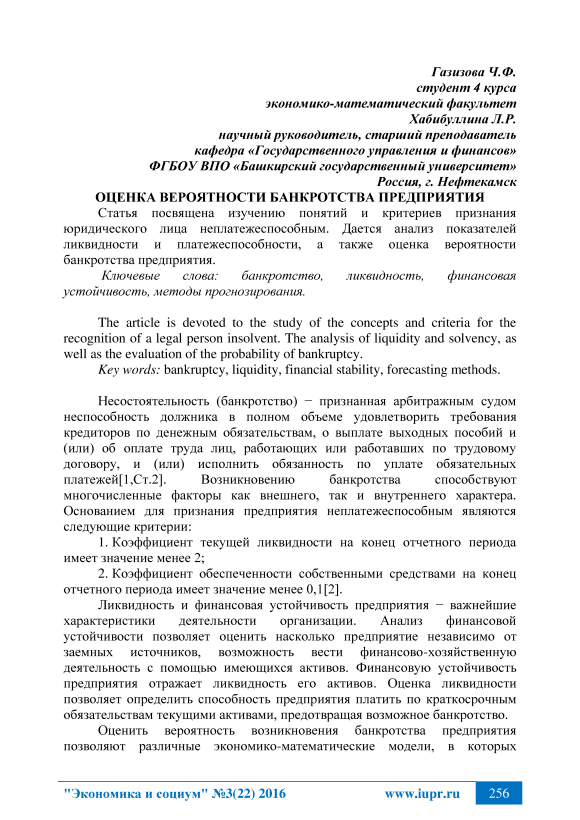 Газизова Ч.Ф.
студент 4 курса
экономико-математический факультет
Хабибуллина Л.Р.
научный руководитель, старший преподаватель
кафедра «Государственного управления и финансов»
ФГБОУ ВПО «Башкирский государственный университет»
Россия, г. Нефтекамск

ОЦЕНКА ВЕРОЯТНОСТИ БАНКРОТСТВА ПРЕДПРИЯТИЯ

Статья посвящена изучению понятий и критериев признания юридического лица неплатежеспособным. Дается анализ показателей ликвидности и платежеспособности, а также оценка вероятности банкротства предприятия.

Ключевые слова: банкротство, ликвидность, финансовая устойчивость, методы прогнозирования.

The article is devoted to the study of the concepts and criteria for the recognition of a legal person insolvent. The analysis of liquidity and solvency, as well as the evaluation of the probability of bankruptcy.

Key words: bankruptcy, liquidity, financial stability, forecasting methods.

Несостоятельность (банкротство) − признанная арбитражным судом неспособность должника в полном объеме удовлетворить требования кредиторов по денежным обязательствам, о выплате выходных пособий и (или) об оплате труда лиц, работающих или работавших по трудовому договору, и (или) исполнить обязанность по уплате обязательных платежей[1,Ст.2]. Возникновению банкротства способствуют многочисленные факторы как внешнего, так и внутреннего характера. Основанием для признания предприятия неплатежеспособным являются следующие критерии:

1. Коэффициент текущей ликвидности на конец отчетного периода имеет значение менее 2;

2. Коэффициент обеспеченности собственными средствами на конец отчетного периода имеет значение менее 0,1[2].

Ликвидность и финансовая устойчивость предприятия − важнейшие характеристики деятельности организации. Анализ финансовой устойчивости позволяет оценить насколько предприятие независимо от заемных источников, возможность вести финансово-хозяйственную деятельность с помощью имеющихся активов. Финансовую устойчивость предприятия отражает ликвидность его активов. Оценка ликвидности позволяет определить способность предприятия платить по краткосрочным обязательствам текущими активами, предотвращая возможное банкротство.

Оценить вероятность возникновения банкротства предприятия позволяют различные экономико-математические модели, в которых

"Экономика и социум" №3(22) 2016 www.iupr.ru 256